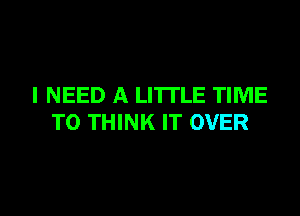 I NEED A LITTLE TIME
TO THINK IT OVER